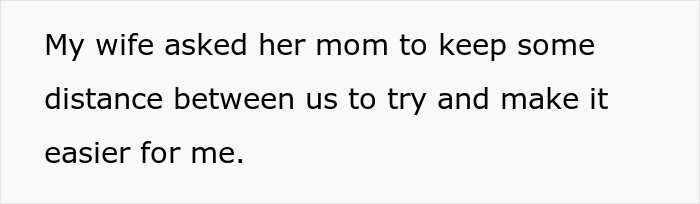 My wife asked her mom to keep some distance between us to try and make it easier for me.